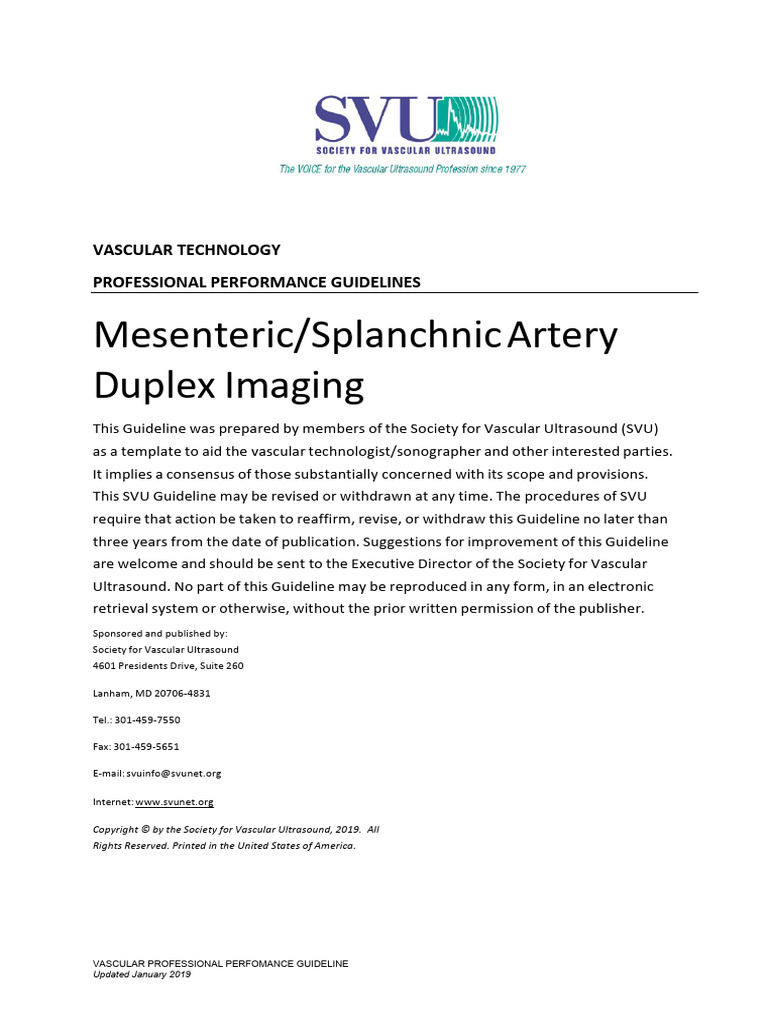 SVU
SOCIETY FOR VASCULAR ULTRASOUND
The VOICE for the Vascular Ultrasound Profession since 1977

VASCULAR TECHNOLOGY

PROFESSIONAL PERFORMANCE GUIDELINES

Mesenteric/Splanchnic Artery Duplex Imaging

This Guideline was prepared by members of the Society for Vascular Ultrasound (SVU) as a template to aid the vascular technologist/sonographer and other interested parties. It implies a consensus of those substantially concerned with its scope and provisions. This SVU Guideline may be revised or withdrawn at any time. The procedures of SVU require that action be taken to reaffirm, revise, or withdraw this Guideline no later than three years from the date of publication. Suggestions for improvement of this Guideline are welcome and should be sent to the Executive Director of the Society for Vascular Ultrasound. No part of this Guideline may be reproduced in any form, in an electronic retrieval system or otherwise, without the prior written permission of the publisher.

Sponsored and published by:
Society for Vascular Ultrasound
4601 Presidents Drive, Suite 260

Lanham, MD 20706-4831

Tel.: 301-459-7550

Fax: 301-459-5651

E-mail: svuinfo@svunet.org

Internet: www.svunet.org

Copyright © by the Society for Vascular Ultrasound, 2019. All Rights Reserved. Printed in the United States of America.

VASCULAR PROFESSIONAL PERFOMANCE GUIDELINE
Updated January 2019